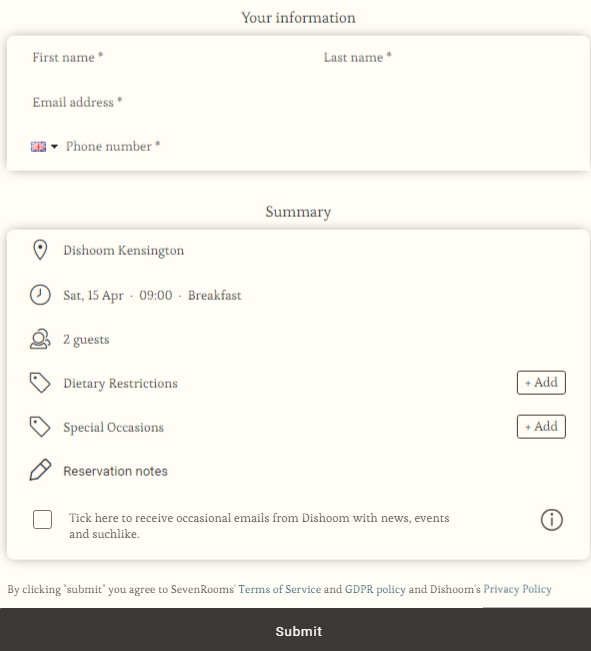 Your information

First name *

Last name *

Email address *

Phone number *

Summary

Dishoom Kensington

Sat, 15 Apr · 09:00 · Breakfast

2 guests

Dietary Restrictions

+ Add

Special Occasions

+ Add

Reservation notes

Tick here to receive occasional emails from Dishoom with news, events and suchlike.

By clicking "submit" you agree to SevenRooms' Terms of Service and GDPR policy and Dishoom's Privacy Policy

Submit